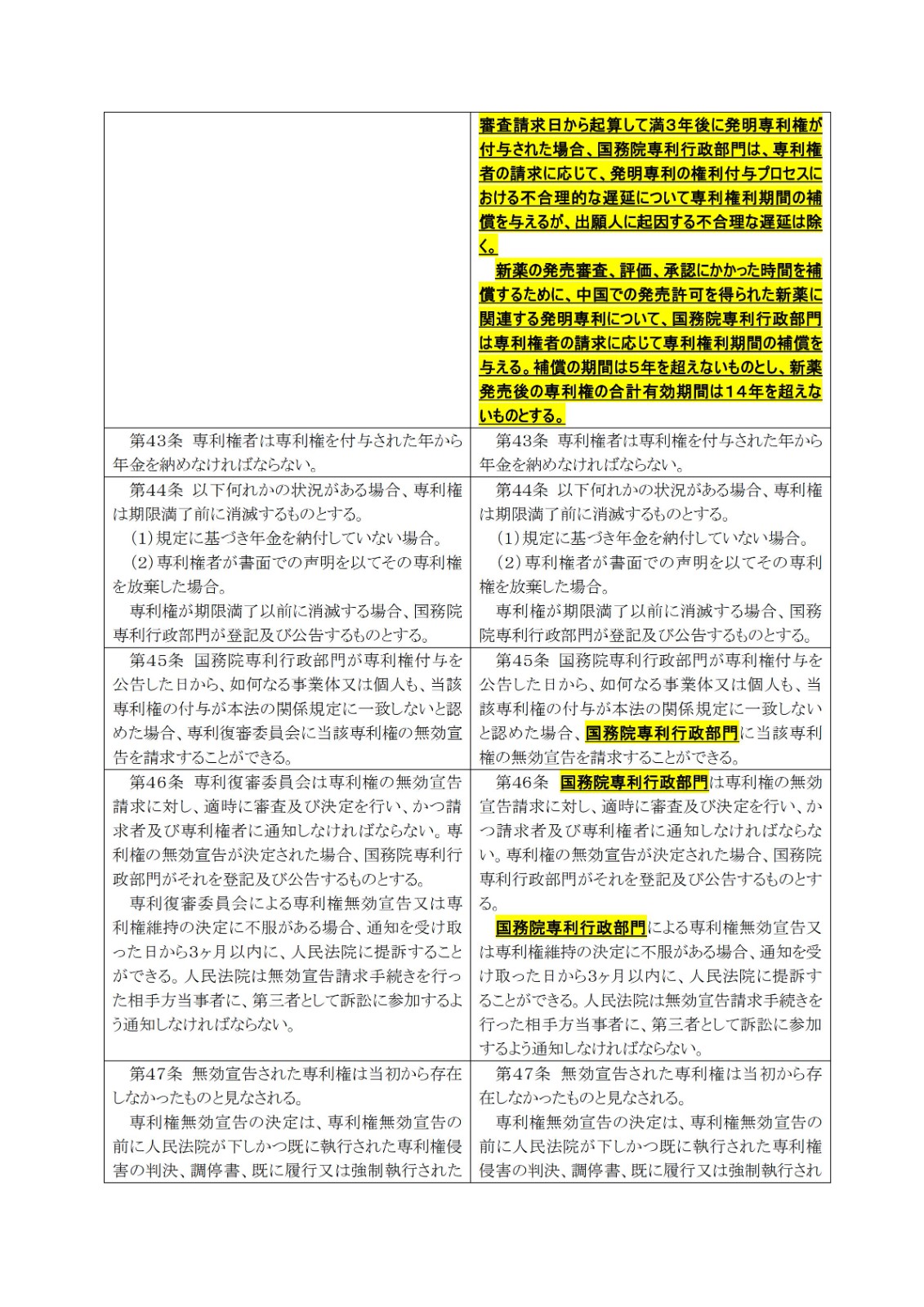 | | |
|---|---|
| | 審査請求日から起算して満3年後に発明専利権が付与された場合、国務院専利行政部門は、専利権者の請求に応じて、発明専利の権利付与プロセスにおける不合理的な遅延について専利権利期間の補償を与えるが、出願人に起因する不合理な遅延は除く。<br>新薬の発売審査、評価、承認にかかった時間を補償するために、中国での発売許可を得られた新薬に関連する発明専利について、国務院専利行政部門は専利権者の請求に応じて専利権利期間の補償を与える。補償の期間は5年を超えないものとし、新薬発売後の専利権の合計有効期間は14年を超えないものとする。 |
| 第43条 専利権者は専利権を付与された年から年金を納めなければならない。 | 第43条 専利権者は専利権を付与された年から年金を納めなければならない。 |
| 第44条 以下何れかの状況がある場合、専利権は期限満了前に消滅するものとする。<br>(1)規定に基づき年金を納付していない場合。<br>(2)専利権者が書面での声明を以てその専利権を放棄した場合。<br>専利権が期限満了以前に消滅する場合、国務院専利行政部門が登記及び公告するものとする。 | 第44条 以下何れかの状況がある場合、専利権は期限満了前に消滅するものとする。<br>(1)規定に基づき年金を納付していない場合。<br>(2)専利権者が書面での声明を以てその専利権を放棄した場合。<br>専利権が期限満了以前に消滅する場合、国務院専利行政部門が登記及び公告するものとする。 |
| 第45条 国務院専利行政部門が専利権付与を公告した日から、如何なる事業体又は個人も、当該専利権の付与が本法の関係規定に一致しないと認めた場合、専利復審委員会に当該専利権の無効宣告を請求することができる。 | 第45条 国務院専利行政部門が専利権付与を公告した日から、如何なる事業体又は個人も、当該専利権の付与が本法の関係規定に一致しないと認めた場合、国務院専利行政部門に当該専利権の無効宣告を請求することができる。 |
| 第46条 専利復審委員会は専利権の無効宣告請求に対し、適時に審査及び決定を行い、かつ請求者及び専利権者に通知しなければならない。専利権の無効宣告が決定された場合、国務院専利行政部門がそれを登記及び公告するものとする。<br>専利復審委員会による専利権無効宣告又は専利権維持の決定に不服がある場合、通知を受け取った日から3ヶ月以内に、人民法院に提訴することができる。人民法院は無効宣告請求手続きを行った相手方当事者に、第三者として訴訟に参加するよう通知しなければならない。 | 第46条 国務院専利行政部門は専利権の無効宣告請求に対し、適時に審査及び決定を行い、かつ請求者及び専利権者に通知しなければならない。専利権の無効宣告が決定された場合、国務院専利行政部門がそれを登記及び公告するものとする。<br>国務院専利行政部門による専利権無効宣告又は専利権維持の決定に不服がある場合、通知を受け取った日から3ヶ月以内に、人民法院に提訴することができる。人民法院は無効宣告請求手続きを行った相手方当事者に、第三者として訴訟に参加するよう通知しなければならない。 |
| 第47条 無効宣告された専利権は当初から存在しなかったものと見なされる。<br>専利権無効宣告の決定は、専利権無効宣告の前に人民法院が下しかつ既に執行された専利権侵害の判決、調停書、既に履行又は強制執行された | 第47条 無効宣告された専利権は当初から存在しなかったものと見なされる。<br>専利権無効宣告の決定は、専利権無効宣告の前に人民法院が下しかつ既に執行された専利権侵害の判決、調停書、既に履行又は強制執行され |